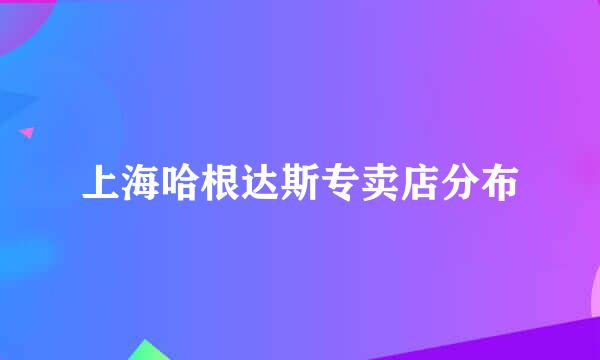 上海哈根达斯专卖店分布